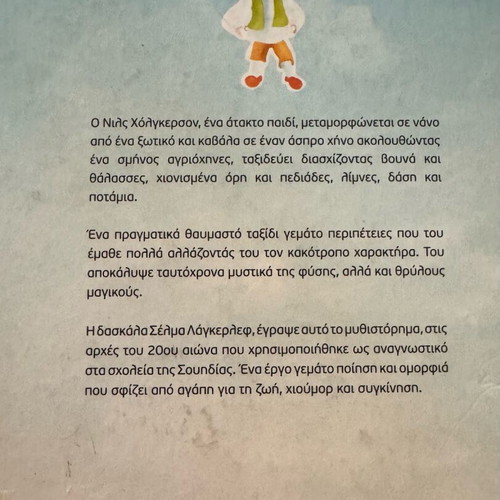 Ο Νιλς Χόλγκερσον, ένα άτακτο παιδί, μεταμορφώνεται σε νάνο από ένα ξωτικό και καβάλα σε έναν άσπρο χήνο ακολουθώντας ένα σμήνος αγριόχηνες, ταξιδεύει διασχίζοντας βουνά και θάλασσες, χιονισμένα όρη και πεδιάδες, λίμνες, δάση και ποτάμια.

Ένα πραγματικά θαυμαστό ταξίδι γεμάτο περιπέτειες που του έμαθε πολλά αλλάζοντάς του τον κακότροπο χαρακτήρα. Του αποκάλυψε ταυτόχρονα μυστικά της φύσης, αλλά και θρύλους μαγικούς.

Η δασκάλα Σέλμα Λάγκερλεφ, έγραψε αυτό το μυθιστόρημα, στις αρχές του 20ου αιώνα που χρησιμοποιήθηκε ως αναγνωστικό στα σχολεία της Σουηδίας. Ένα έργο γεμάτο ποίηση και ομορφιά που σφίζει από αγάπη για τη ζωή, χιούμορ και συγκίνηση.